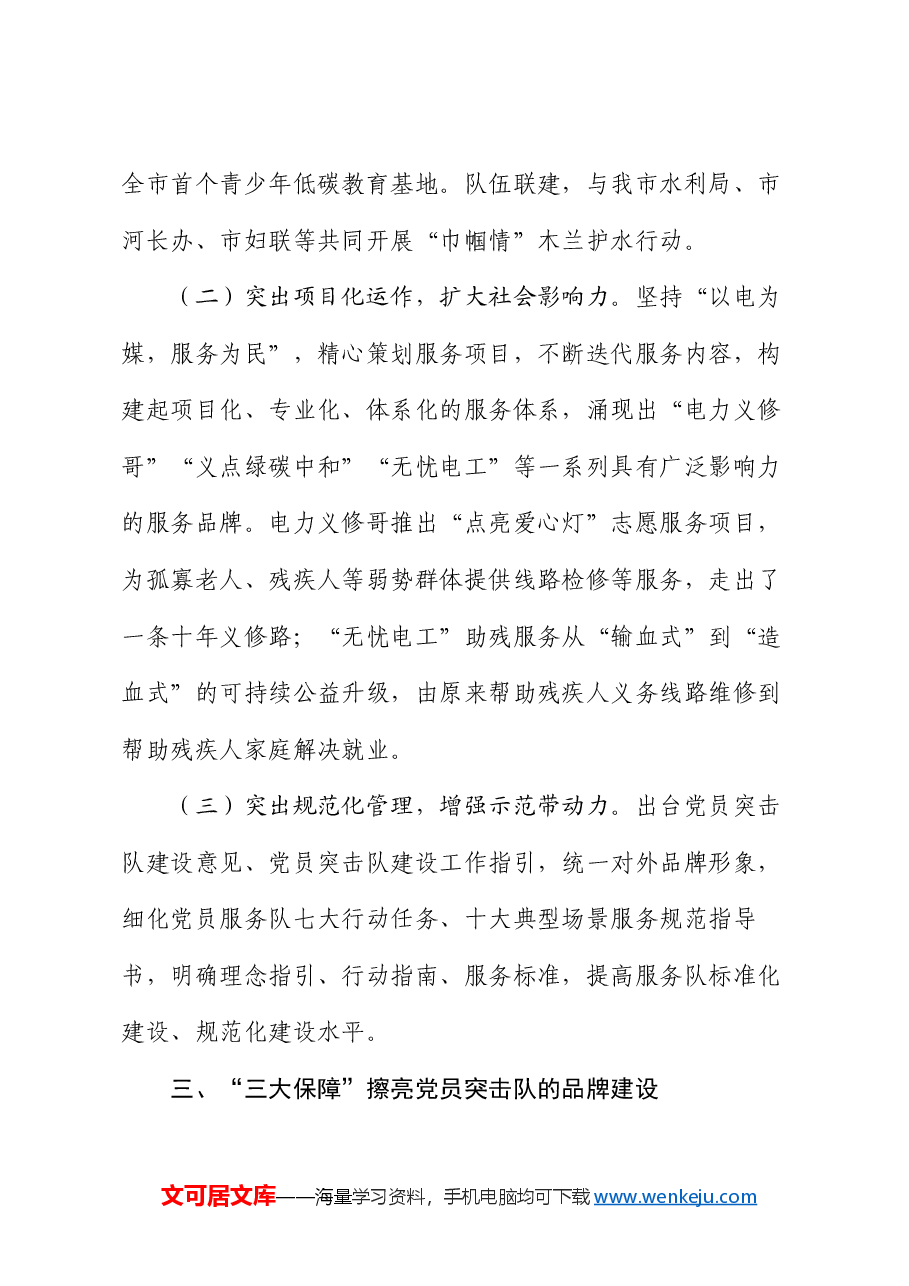 全市首个青少年低碳教育基地。队伍联建，与我市水利局、市河长办、市妇联等共同开展“巾帼情”木兰护水行动。

（二）突出项目化运作，扩大社会影响力。坚持“以电为媒，服务为民”，精心策划服务项目，不断迭代服务内容，构建起项目化、专业化、体系化的服务体系，涌现出“电力义修哥”“义点绿碳中和”“无忧电工”等一系列具有广泛影响力的服务品牌。电力义修哥推出“点亮爱心灯”志愿服务项目，为孤寡老人、残疾人等弱势群体提供线路检修等服务，走出了一条十年义修路；“无忧电工”助残服务从“输血式”到“造血式”的可持续公益升级，由原来帮助残疾人义务线路维修到帮助残疾人家庭解决就业。

（三）突出规范化管理，增强示范带动力。出台党员突击队建设意见、党员突击队建设工作指引，统一对外品牌形象，细化党员服务队七大行动任务、十大典型场景服务规范指导书，明确理念指引、行动指南、服务标准，提高服务队标准化建设、规范化建设水平。

三、“三大保障”擦亮党员突击队的品牌建设

文可居文库——海量学习资料，手机电脑均可下载www.wenkeju.com